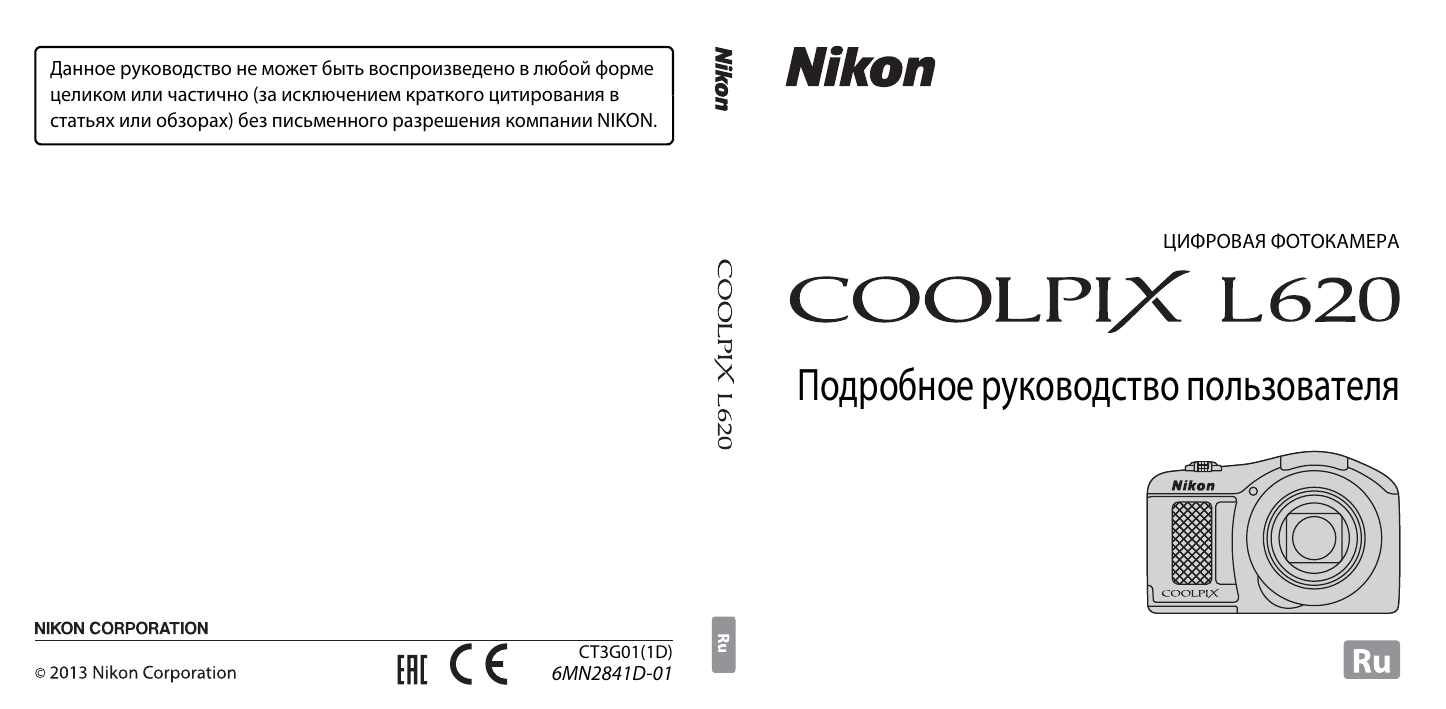 Данное руководство не может быть воспроизведено в любой форме целиком или частично (за исключением краткого цитирования в статьях или обзорах) без письменного разрешения компании NIKON.

NIKON CORPORATION

© 2013 Nikon Corporation

EAC CE

CT3G01(1D)
6MN2841D-01

Nikon

COOLPIX L620

Ru

Nikon

ЦИФРОВАЯ ФОТОКАМЕРА

COOLPIX L620

Подробное руководство пользователя

Nikon

COOLPIX

Ru